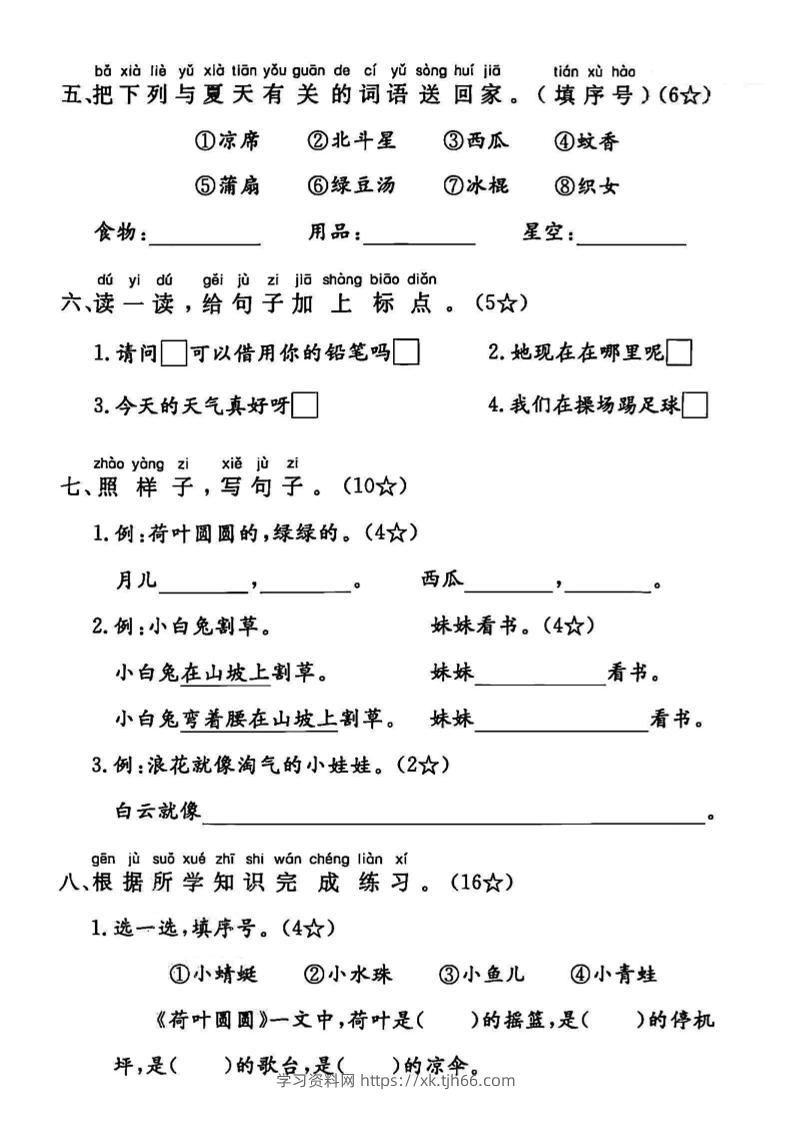 bǎ xià liè yǔ xià tiān yǒu guān de cí yǔ sòng huí jiā tián xù hào
五、把下列与夏天有关的词语送回家。(填序号)(6☆)

①凉席 ②北斗星 ③西瓜 ④蚊香

⑤蒲扇 ⑥绿豆汤 ⑦冰棍 ⑧织女

食物：____ 用品：____ 星空：____

dú yi dú gěi jù zi jiā shàng biāo diǎn
六、读一读，给句子加上标点。(5☆)

1.请问☐可以借用你的铅笔吗☐ 2.她现在在哪里呢☐

3.今天的天气真好呀☐ 4.我们在操场踢足球☐

zhào yàng zi xiě jù zi
七、照样子，写句子。(10☆)

1.例：荷叶圆圆的，绿绿的。(4☆)

月儿____，____。 西瓜____，____。

2.例：小白兔割草。 妹妹看书。(4☆)

小白兔在山坡上割草。 妹妹____看书。

小白兔弯着腰在山坡上割草。 妹妹____看书。

3.例：浪花就像淘气的小娃娃。(2☆)

白云就像____。

gēn jù suǒ xué zhī shi wán chéng liàn xí
八、根据所学知识完成练习。(16☆)

1.选一选，填序号。(4☆)

①小蜻蜓 ②小水珠 ③小鱼儿 ④小青蛙

《荷叶圆圆》一文中，荷叶是(　)的摇篮，是(　)的停机坪，是(　)的歌台，是(　)的凉伞。

学习资料网 https://xk.tjh66.com